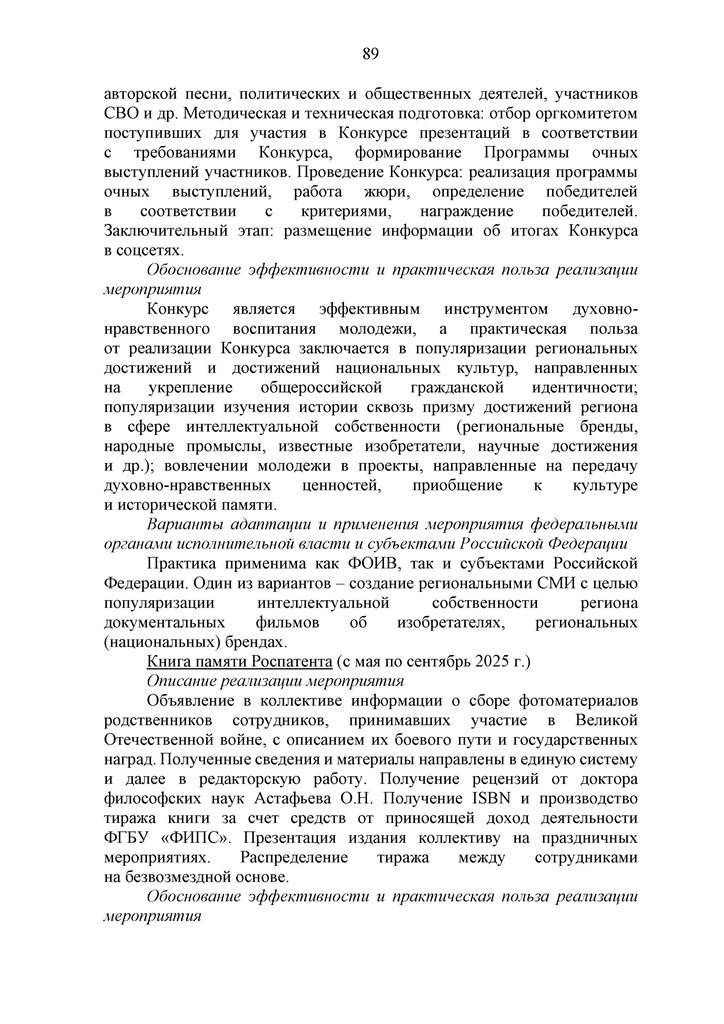 89

авторской песни, политических и общественных деятелей, участников СВО и др. Методическая и техническая подготовка: отбор оргкомитетом поступивших для участия в Конкурсе презентаций в соответствии с требованиями Конкурса, формирование Программы очных выступлений участников. Проведение Конкурса: реализация программы очных выступлений, работа жюри, определение победителей в соответствии с критериями, награждение победителей. Заключительный этап: размещение информации об итогах Конкурса в соцсетях.

Обоснование эффективности и практическая польза реализации мероприятия

Конкурс является эффективным инструментом духовно-нравственного воспитания молодежи, а практическая польза от реализации Конкурса заключается в популяризации региональных достижений и достижений национальных культур, направленных на укрепление общероссийской гражданской идентичности; популяризации изучения истории сквозь призму достижений региона в сфере интеллектуальной собственности (региональные бренды, народные промыслы, известные изобретатели, научные достижения и др.); вовлечении молодежи в проекты, направленные на передачу духовно-нравственных ценностей, приобщение к культуре и исторической памяти.

Варианты адаптации и применения мероприятия федеральными органами исполнительной власти и субъектами Российской Федерации

Практика применима как ФОИВ, так и субъектами Российской Федерации. Один из вариантов – создание региональными СМИ с целью популяризации интеллектуальной собственности региона документальных фильмов об изобретателях, региональных (национальных) брендах.

Книга памяти Роспатента (с мая по сентябрь 2025 г.)

Описание реализации мероприятия

Объявление в коллективе информации о сборе фотоматериалов родственников сотрудников, принимавших участие в Великой Отечественной войне, с описанием их боевого пути и государственных наград. Полученные сведения и материалы направлены в единую систему и далее в редакторскую работу. Получение рецензий от доктора философских наук Астафьева О.Н. Получение ISBN и производство тиража книги за счет средств от приносящей доход деятельности ФГБУ «ФИПС». Презентация издания коллективу на праздничных мероприятиях. Распределение тиража между сотрудниками на безвозмездной основе.

Обоснование эффективности и практическая польза реализации мероприятия